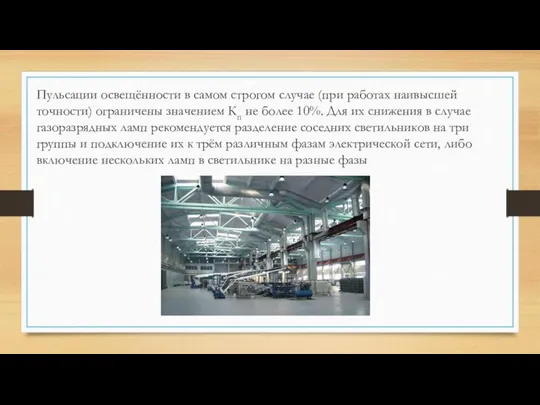 Пульсации освещённости в самом строгом случае (при работах наивысшей точности) ограничены значением $К_п$ не более 10%. Для их снижения в случае газоразрядных ламп рекомендуется разделение соседних светильников на три группы и подключение их к трём различным фазам электрической сети, либо включение нескольких ламп в светильнике на разные фазы